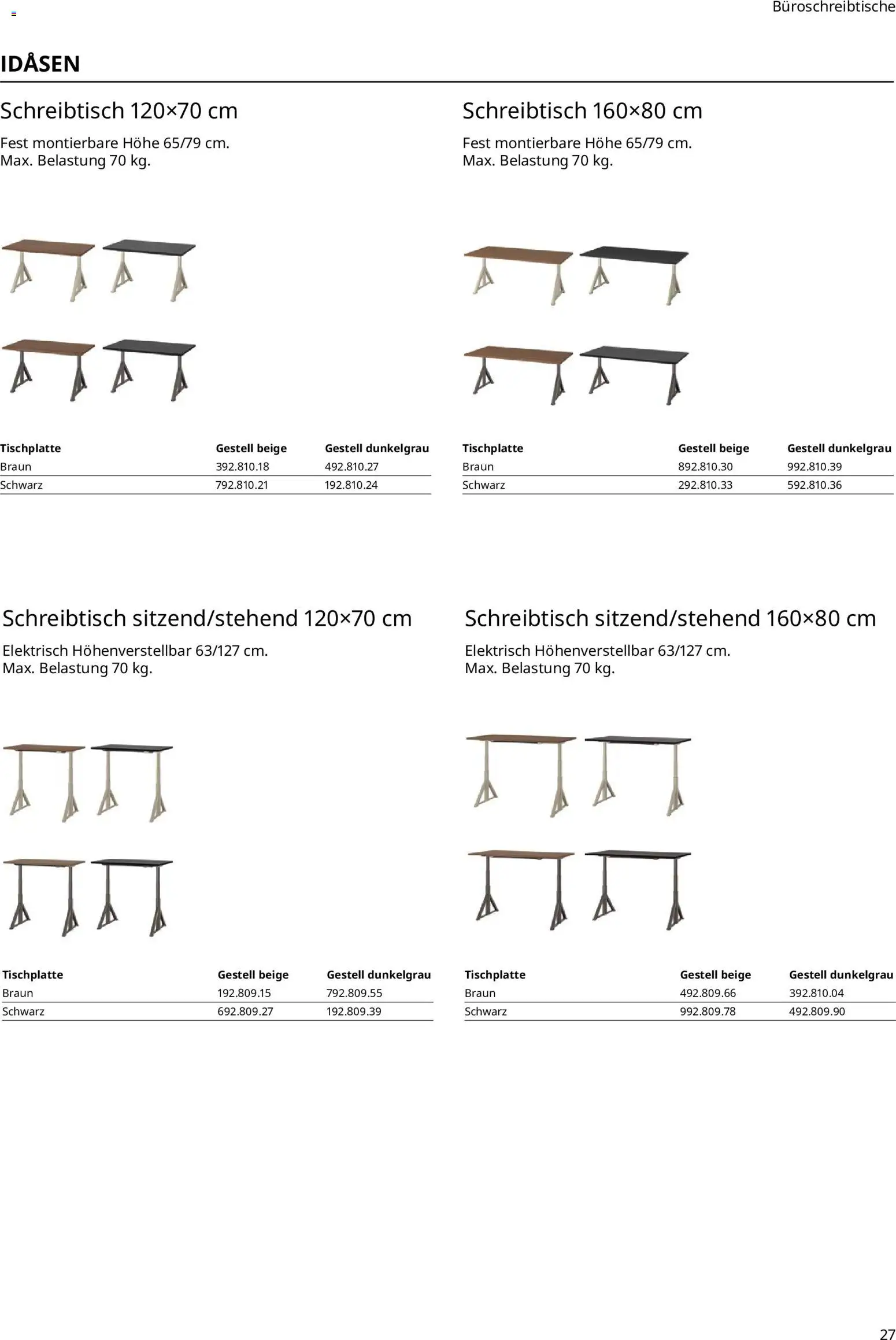 Büroschreibtische

IDÅSEN

Schreibtisch 120×70 cm

Fest montierbare Höhe 65/79 cm.
Max. Belastung 70 kg.

| Tischplatte | Gestell beige | Gestell dunkelgrau |
|---|---|---|
| Braun | 392.810.18 | 492.810.27 |
| Schwarz | 792.810.21 | 192.810.24 |

Schreibtisch 160×80 cm

Fest montierbare Höhe 65/79 cm.
Max. Belastung 70 kg.

| Tischplatte | Gestell beige | Gestell dunkelgrau |
|---|---|---|
| Braun | 892.810.30 | 992.810.39 |
| Schwarz | 292.810.33 | 592.810.36 |

Schreibtisch sitzend/stehend 120×70 cm

Elektrisch Höhenverstellbar 63/127 cm.
Max. Belastung 70 kg.

| Tischplatte | Gestell beige | Gestell dunkelgrau |
|---|---|---|
| Braun | 192.809.15 | 792.809.55 |
| Schwarz | 692.809.27 | 192.809.39 |

Schreibtisch sitzend/stehend 160×80 cm

Elektrisch Höhenverstellbar 63/127 cm.
Max. Belastung 70 kg.

| Tischplatte | Gestell beige | Gestell dunkelgrau |
|---|---|---|
| Braun | 492.809.66 | 392.810.04 |
| Schwarz | 992.809.78 | 492.809.90 |

27